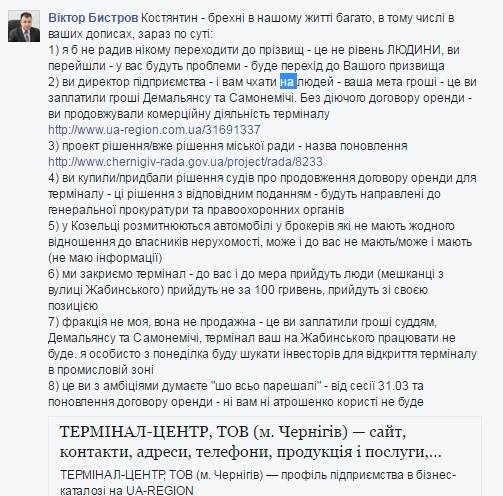 Віктор Бистров Костянтин - брехні в нашому житті багато, в тому числі в ваших дописах, зараз по суті:
1) я б не радив нікому переходити до прізвищ - це не рівень ЛЮДИНИ, ви перейшли - у вас будуть проблеми - буде перехід до Вашого призвища
2) ви директор підприємства - і вам чхати на людей - ваша мета гроші - це ви заплатили гроші Демальянсу та Самонемічі. Без діючого договору оренди - ви продовжували комерційну діяльність терміналу
http://www.ua-region.com.ua/31691337
3) проект рішення/вже рішення міської ради - назва поновлення
http://www.chernigiv-rada.gov.ua/project/rada/8233
4) ви купили/придбали рішення судів про продовження договору оренди для терміналу - ці рішення з відповідним поданням - будуть направлені до генеральної прокуратури та правоохоронних органів
5) у Козельці розмитнюються автомобілі у брокерів які не мають жодного відношення до власників нерухомості, може і до вас не мають/може і мають (не маю інформації)
6) ми закриємо термінал - до вас і до мера прийдуть люди (мешканці з вулиці Жабинського) прийдуть не за 100 гривень, прийдуть зі своєю позицією
7) фракція не моя, вона не продажна - це ви заплатили гроші суддям, Демальянсу та Самонемічі, термінал ваш на Жабинського працювати не буде. я особисто з понеділка буду шукати інвесторів для відкриття терміналу в промисловій зоні
8) це ви з амбіціями думаєте "шо всьо парешалі" - від сесії 31.03 та поновлення договору оренди - ні вам ні атрошенко користі не буде

ТЕРМІНАЛ-ЦЕНТР, ТОВ (м. Чернігів) — сайт, контакти, адреси, телефони, продукція і послуги,...

ТЕРМІНАЛ-ЦЕНТР, ТОВ (м. Чернігів) — профіль підприємства в бізнес-каталозі на UA-REGION